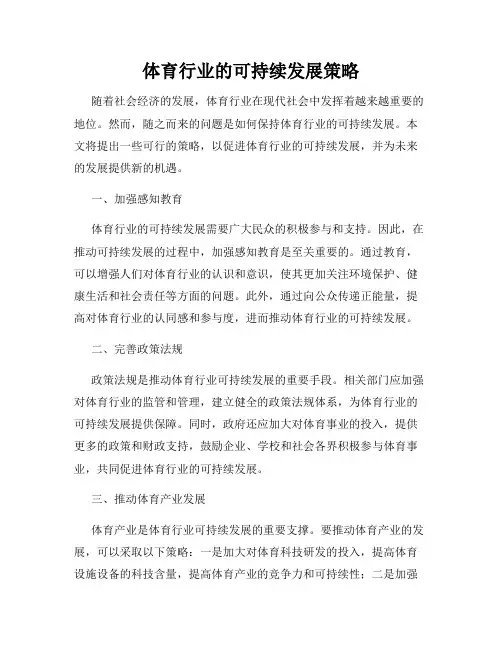 体育行业的可持续发展策略

随着社会经济的发展，体育行业在现代社会中发挥着越来越重要的地位。然而，随之而来的问题是如何保持体育行业的可持续发展。本文将提出一些可行的策略，以促进体育行业的可持续发展，并为未来的发展提供新的机遇。

一、加强感知教育

体育行业的可持续发展需要广大民众的积极参与和支持。因此，在推动可持续发展的过程中，加强感知教育是至关重要的。通过教育，可以增强人们对体育行业的认识和意识，使其更加关注环境保护、健康生活和社会责任等方面的问题。此外，通过向公众传递正能量，提高对体育行业的认同感和参与度，进而推动体育行业的可持续发展。

二、完善政策法规

政策法规是推动体育行业可持续发展的重要手段。相关部门应加强对体育行业的监管和管理，建立健全的政策法规体系，为体育行业的可持续发展提供保障。同时，政府还应加大对体育事业的投入，提供更多的政策和财政支持，鼓励企业、学校和社会各界积极参与体育事业，共同促进体育行业的可持续发展。

三、推动体育产业发展

体育产业是体育行业可持续发展的重要支撑。要推动体育产业的发展，可以采取以下策略：一是加大对体育科技研发的投入，提高体育设施设备的科技含量，提高体育产业的竞争力和可持续性；二是加强